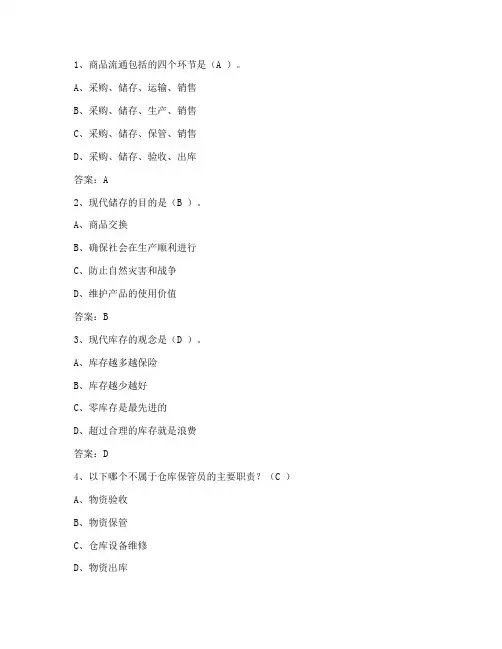 1、商品流通包括的四个环节是（A ）。

A、采购、储存、运输、销售

B、采购、储存、生产、销售

C、采购、储存、保管、销售

D、采购、储存、验收、出库

答案：A

2、现代储存的目的是（B ）。

A、商品交换

B、确保社会在生产顺利进行

C、防止自然灾害和战争

D、维护产品的使用价值

答案：B

3、现代库存的观念是（D ）。

A、库存越多越保险

B、库存越少越好

C、零库存是最先进的

D、超过合理的库存就是浪费

答案：D

4、以下哪个不属于仓库保管员的主要职责？（C ）

A、物资验收

B、物资保管

C、仓库设备维修

D、物资出库